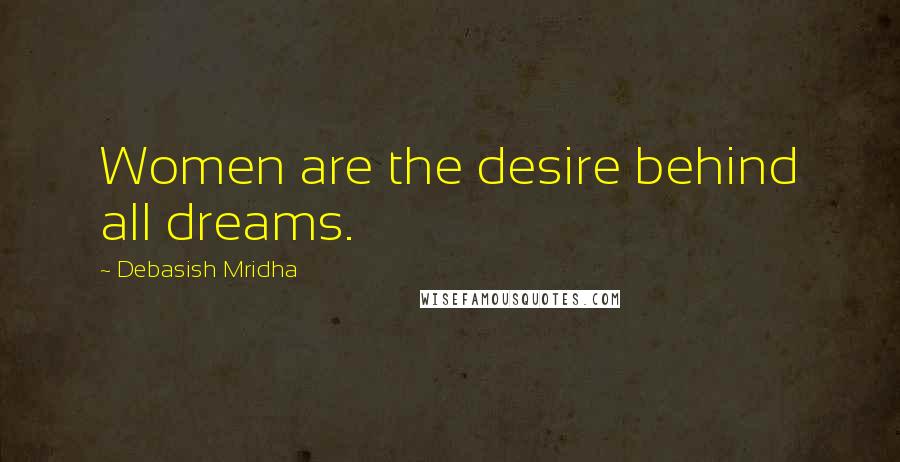 Women are the desire behind all dreams.

~ Debasish Mridha

WISEFAMOUSQUOTES.COM